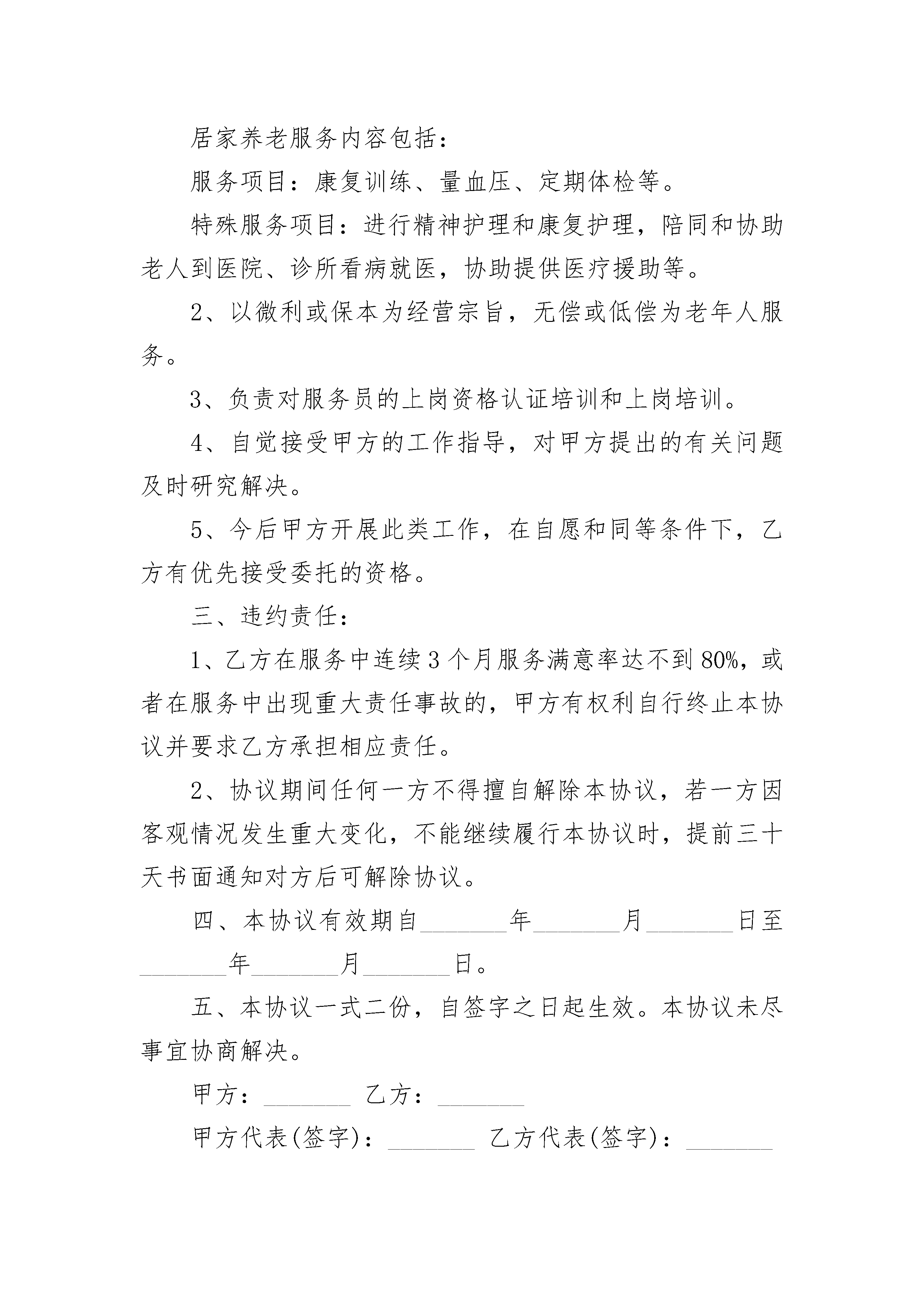 居家养老服务内容包括：

服务项目：康复训练、量血压、定期体检等。

特殊服务项目：进行精神护理和康复护理，陪同和协助老人到医院、诊所看病就医，协助提供医疗援助等。

2、以微利或保本为经营宗旨，无偿或低偿为老年人服务。

3、负责对服务员的上岗资格认证培训和上岗培训。

4、自觉接受甲方的工作指导，对甲方提出的有关问题及时研究解决。

5、今后甲方开展此类工作，在自愿和同等条件下，乙方有优先接受委托的资格。

三、违约责任：

1、乙方在服务中连续3个月服务满意率达不到80%，或者在服务中出现重大责任事故的，甲方有权利自行终止本协议并要求乙方承担相应责任。

2、协议期间任何一方不得擅自解除本协议，若一方因客观情况发生重大变化，不能继续履行本协议时，提前三十天书面通知对方后可解除协议。

四、本协议有效期自________年________月________日至________年________月________日。

五、本协议一式二份，自签字之日起生效。本协议未尽事宜协商解决。

甲方：________ 乙方：________

甲方代表(签字)：________ 乙方代表(签字)：________